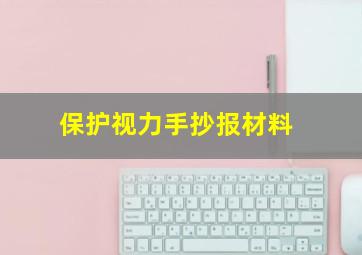 保护视力手抄报材料